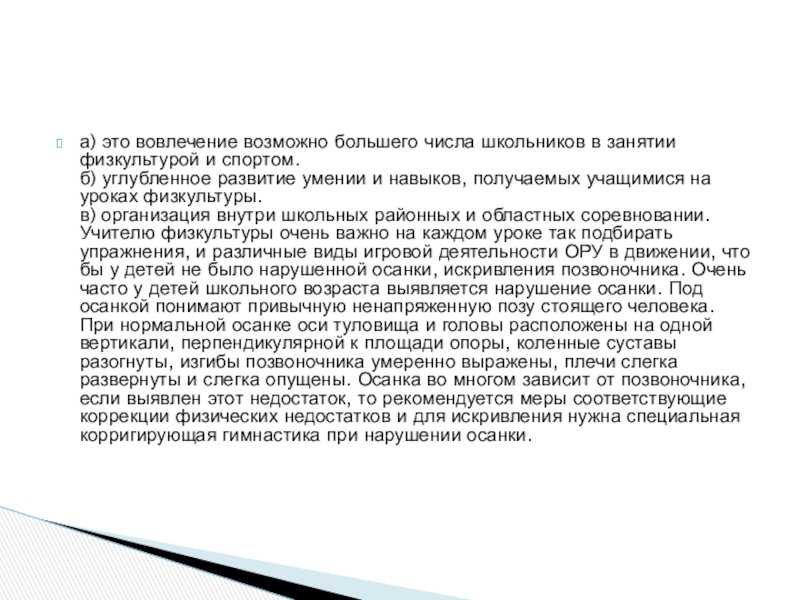 а) это вовлечение возможно большего числа школьников в занятии физкультурой и спортом.
б) углубленное развитие умении и навыков, получаемых учащимися на уроках физкультуры.
в) организация внутри школьных районных и областных соревновании. Учителю физкультуры очень важно на каждом уроке так подбирать упражнения, и различные виды игровой деятельности ОРУ в движении, что бы у детей не было нарушенной осанки, искривления позвоночника. Очень часто у детей школьного возраста выявляется нарушение осанки. Под осанкой понимают привычную ненапряженную позу стоящего человека. При нормальной осанке оси туловища и головы расположены на одной вертикали, перпендикулярной к площади опоры, коленные суставы разогнуты, изгибы позвоночника умеренно выражены, плечи слегка развернуты и слегка опущены. Осанка во многом зависит от позвоночника, если выявлен этот недостаток, то рекомендуется меры соответствующие коррекции физических недостатков и для искривления нужна специальная корригирующая гимнастика при нарушении осанки.